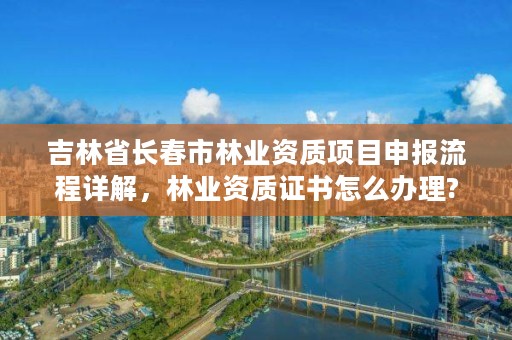 吉林省长春市林业资质项目申报流程详解，林业资质证书怎么办理?